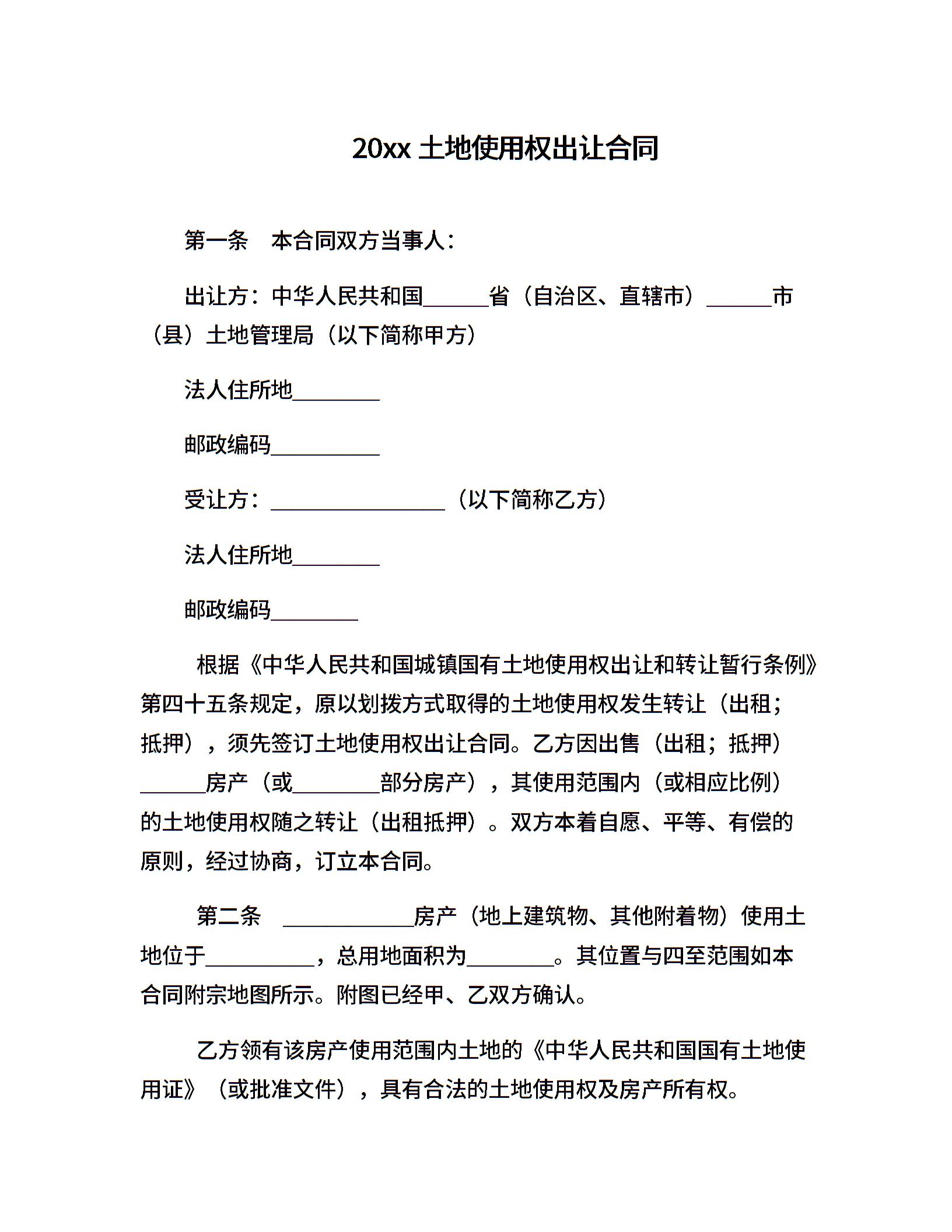 20xx 土地使用权出让合同

第一条　本合同双方当事人：

出让方：中华人民共和国______省（自治区、直辖市）______市（县）土地管理局（以下简称甲方）

法人住所地________

邮政编码__________

受让方：________________（以下简称乙方）

法人住所地________

邮政编码________

根据《中华人民共和国城镇国有土地使用权出让和转让暂行条例》第四十五条规定，原以划拨方式取得的土地使用权发生转让（出租；抵押），须先签订土地使用权出让合同。乙方因出售（出租；抵押）______房产（或________部分房产），其使用范围内（或相应比例）的土地使用权随之转让（出租抵押）。双方本着自愿、平等、有偿的原则，经过协商，订立本合同。

第二条　____________房产（地上建筑物、其他附着物）使用土地位于__________，总用地面积为________。其位置与四至范围如本合同附宗地图所示。附图已经甲、乙双方确认。

乙方领有该房产使用范围内土地的《中华人民共和国国有土地使用证》（或批准文件），具有合法的土地使用权及房产所有权。